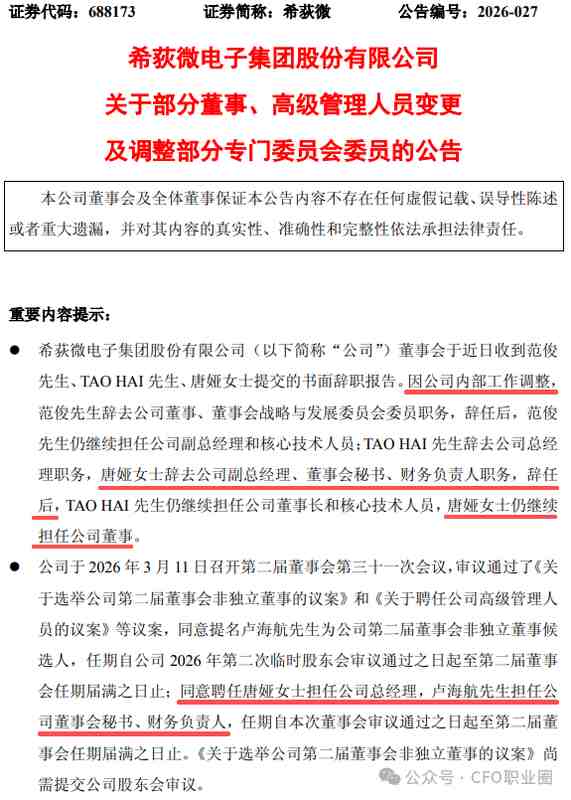 证券代码：688173　　　　证券简称：希荻微　　　　公告编号：2026-027

希荻微电子集团股份有限公司
关于部分董事、高级管理人员变更
及调整部分专门委员会委员的公告

本公司董事会及全体董事保证本公告内容不存在任何虚假记载、误导性陈述或者重大遗漏，并对其内容的真实性、准确性和完整性依法承担法律责任。

重要内容提示：

● 希荻微电子集团股份有限公司（以下简称“公司”）董事会于近日收到范俊先生、TAO HAI 先生、唐娅女士提交的书面辞职报告。因公司内部工作调整，范俊先生辞去公司董事、董事会战略与发展委员会委员职务，辞任后，范俊先生仍继续担任公司副总经理和核心技术人员；TAO HAI 先生辞去公司总经理职务，唐娅女士辞去公司副总经理、董事会秘书、财务负责人职务，辞任后，TAO HAI 先生仍继续担任公司董事长和核心技术人员，唐娅女士仍继续担任公司董事。

● 公司于 2026 年 3 月 11 日召开第二届董事会第三十一次会议，审议通过了《关于选举公司第二届董事会非独立董事的议案》和《关于聘任公司高级管理人员的议案》等议案，同意提名卢海航先生为公司第二届董事会非独立董事候选人，任期自公司 2026 年第二次临时股东会审议通过之日起至第二届董事会任期届满之日止；同意聘任唐娅女士担任公司总经理，卢海航先生担任公司董事会秘书、财务负责人，任期自本次董事会审议通过之日起至第二届董事会任期届满之日止。《关于选举公司第二届董事会非独立董事的议案》尚需提交公司股东会审议。

公众号 · CFO职业圈